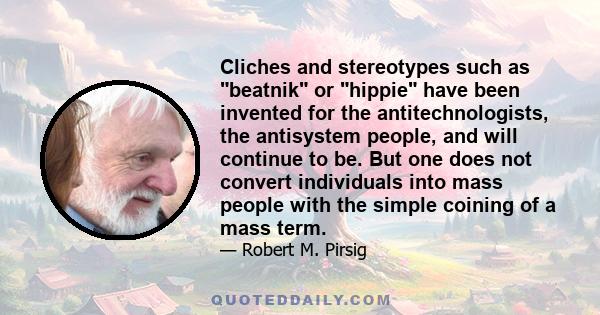 Cliches and stereotypes such as "beatnik" or "hippie" have been invented for the antitechnologists, the antisystem people, and will continue to be. But one does not convert individuals into mass people with the simple coining of a mass term.

— Robert M. Pirsig

QUOTEDDAILY.COM